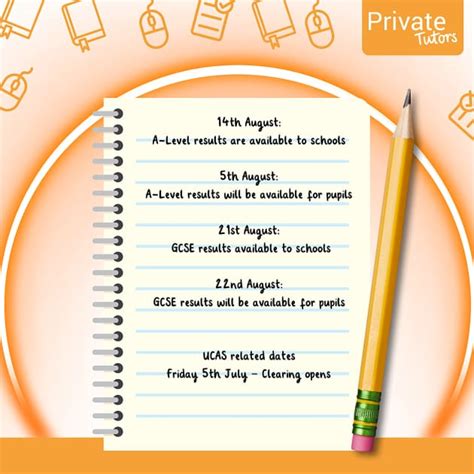 Private
Tutors

14th August:
A-Level results are available to schools

5th August:
A-Level results will be available for pupils

21st August:
GCSE results available to schools

22nd August:
GCSE results will be available for pupils

UCAS related dates
Friday 5th July - Clearing opens